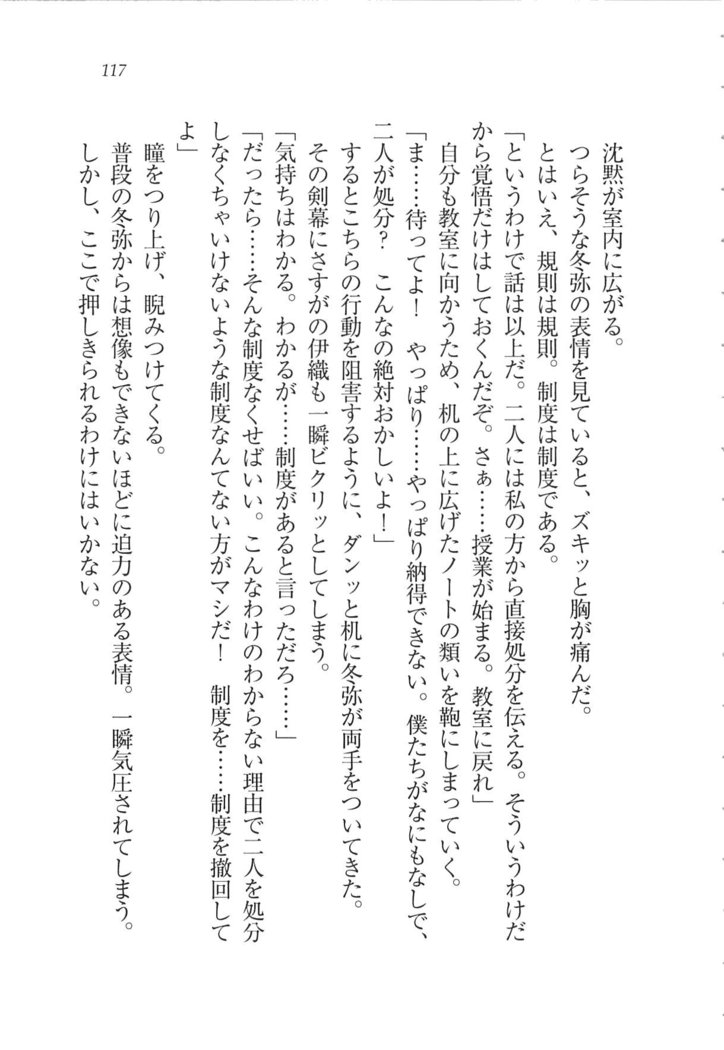 117

沈黙が室内に広がる。

つらそうな冬弥の表情を見ていると、ズキッと胸が痛んだ。

とはいえ、規則は規則。制度は制度である。

「というわけで話は以上だ。二人には私の方から直接処分を伝える。そういうわけだから覚悟だけはしておくんだぞ。さぁ……授業が始まる。教室に戻れ」

自分も教室に向かうため、机の上に広げたノートの類いを鞄にしまっていく。

「ま……待ってよ！　やっぱり……やっぱり納得できない。僕たちがなにもなしで、二人が処分？　こんなの絶対おかしいよ！」

するとこちらの行動を阻害するように、ダンッと机に冬弥が両手をついてきた。

その剣幕にさすがの伊織も一瞬ビクリッとしてしまう。

「気持ちはわかる。わかるが……制度があると言っただろ……」

「だったら……そんな制度なくせばいい。こんなわけのわからない理由で二人を処分しなくちゃいけないような制度なんてない方がマシだ！　制度を……制度を撤回してよ」

瞳をつり上げ、睨みつけてくる。

普段の冬弥からは想像もできないほどに迫力のある表情。一瞬気圧されてしまう。

しかし、ここで押しきられるわけにはいかない。